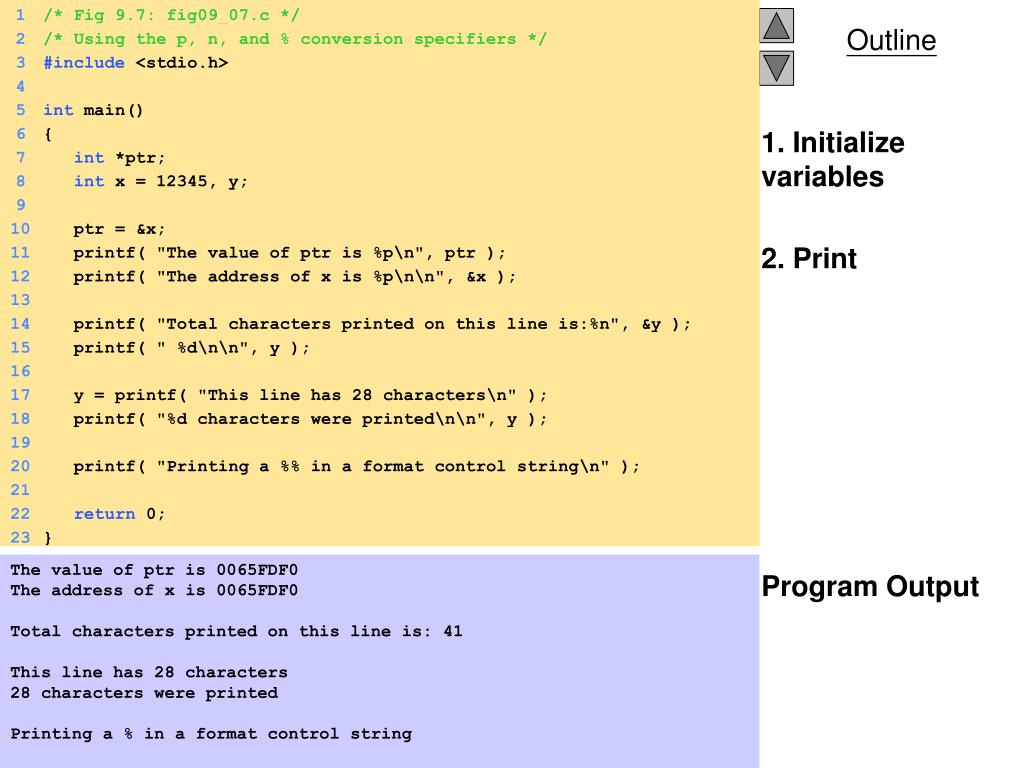 1 /* Fig 9.7: fig09_07.c */
2 /* Using the p, n, and % conversion specifiers */
3 #include <stdio.h>
4
5 int main()
6 {
7 int *ptr;
8 int x = 12345, y;
9
10 ptr = &x;
11 printf( "The value of ptr is %p\n", ptr );
12 printf( "The address of x is %p\n\n", &x );
13
14 printf( "Total characters printed on this line is:%n", &y );
15 printf( " %d\n\n", y );
16
17 y = printf( "This line has 28 characters\n" );
18 printf( "%d characters were printed\n\n", y );
19
20 printf( "Printing a %% in a format control string\n" );
21
22 return 0;
23 }

The value of ptr is 0065FDF0
The address of x is 0065FDF0

Total characters printed on this line is: 41

This line has 28 characters
28 characters were printed

Printing a % in a format control string

Outline

1. Initialize variables

2. Print

Program Output